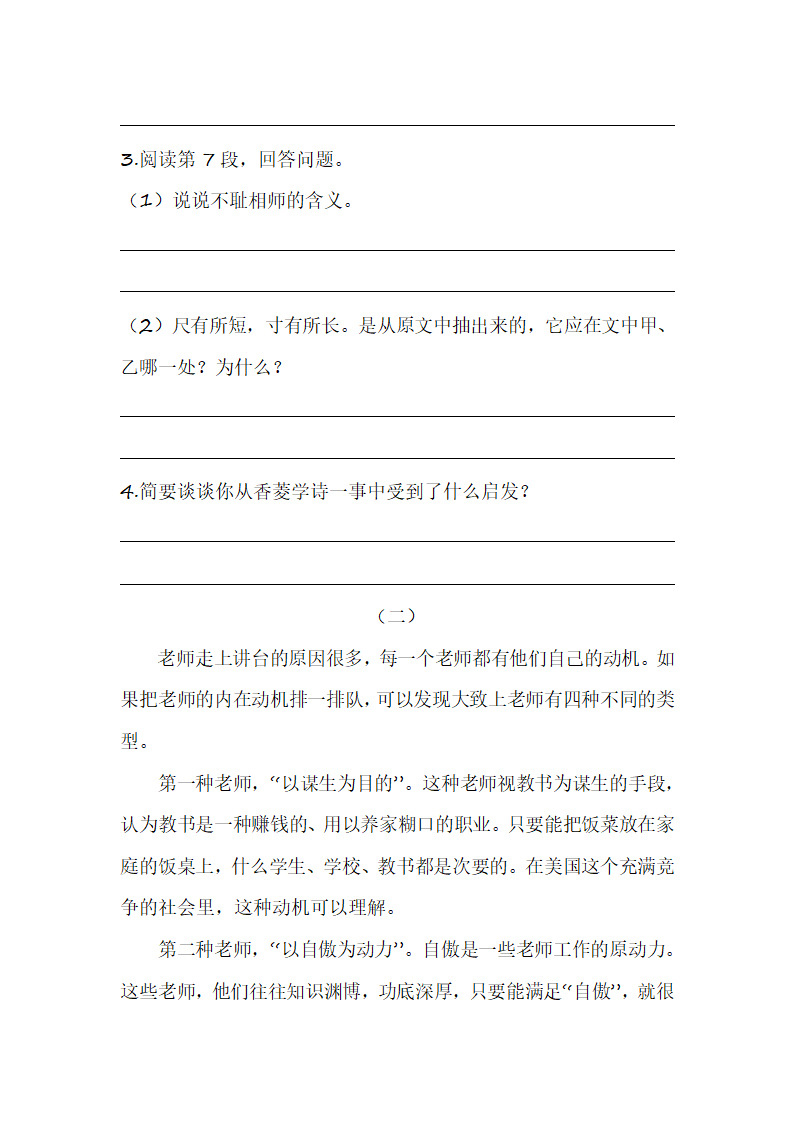 3.阅读第 7 段，回答问题。

（1）说说不耻相师的含义。

（2）尺有所短，寸有所长。是从原文中抽出来的，它应在文中甲、乙哪一处？为什么？

4.简要谈谈你从香菱学诗一事中受到了什么启发？

（二）

老师走上讲台的原因很多，每一个老师都有他们自己的动机。如果把老师的内在动机排一排队，可以发现大致上老师有四种不同的类型。

第一种老师，“以谋生为目的”。这种老师视教书为谋生的手段，认为教书是一种赚钱的、用以养家糊口的职业。只要能把饭菜放在家庭的饭桌上，什么学生、学校、教书都是次要的。在美国这个充满竞争的社会里，这种动机可以理解。

第二种老师，“以自傲为动力”。自傲是一些老师工作的原动力。这些老师，他们往往知识渊博，功底深厚，只要能满足“自傲”，就很